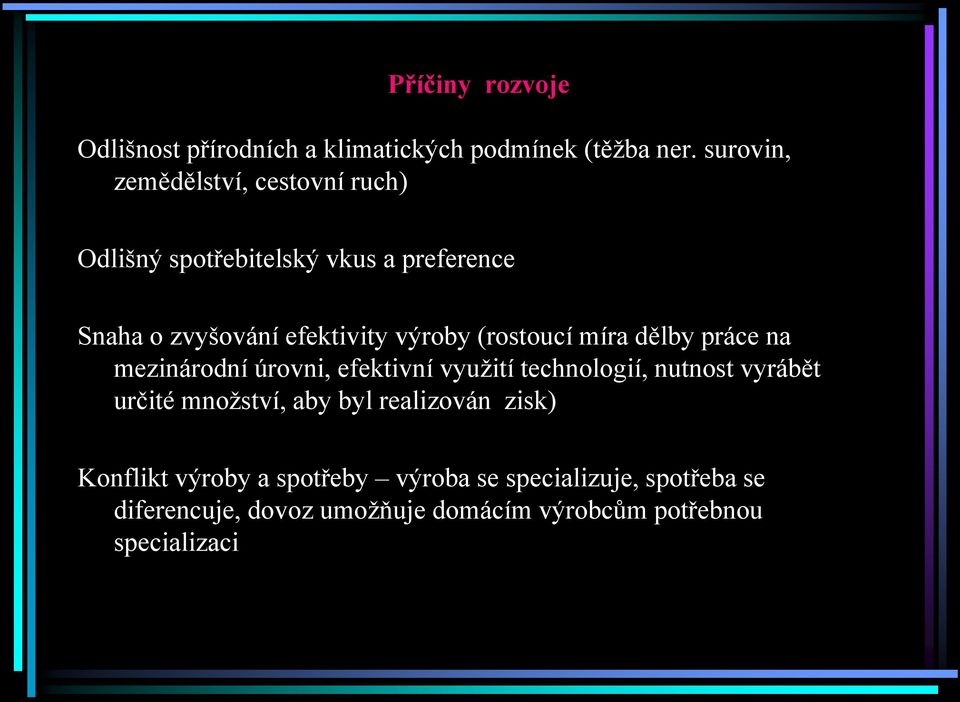 Příčiny rozvoje

Odlišnost přírodních a klimatických podmínek (těžba ner. surovin, zemědělství, cestovní ruch)

Odlišný spotřebitelský vkus a preference

Snaha o zvyšování efektivity výroby (rostoucí míra dělby práce na mezinárodní úrovni, efektivní využití technologií, nutnost vyrábět určité množství, aby byl realizován zisk)

Konflikt výroby a spotřeby – výroba se specializuje, spotřeba se diferencuje, dovoz umožňuje domácím výrobcům potřebnou specializaci